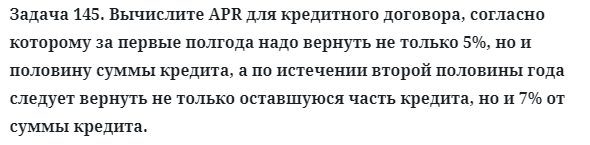 Задача 145. Вычислите APR для кредитного договора, согласно которому за первые полгода надо вернуть не только 5%, но и половину суммы кредита, а по истечении второй половины года следует вернуть не только оставшуюся часть кредита, но и 7% от суммы кредита.